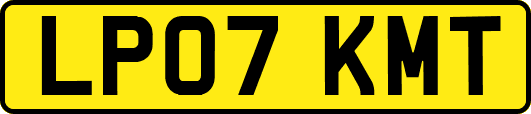 LP07 KMT